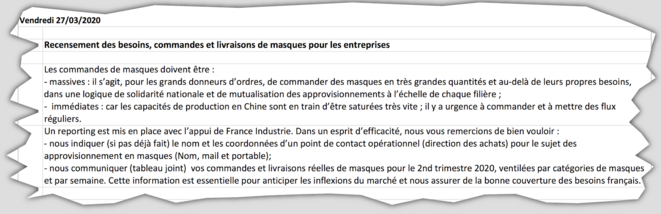 Vendredi 27/03/2020

Recensement des besoins, commandes et livraisons de masques pour les entreprises

Les commandes de masques doivent être :
- massives : il s'agit, pour les grands donneurs d'ordres, de commander des masques en très grandes quantités et au-delà de leurs propres besoins, dans une logique de solidarité nationale et de mutualisation des approvisionnements à l'échelle de chaque filière ;
- immédiates : car les capacités de production en Chine sont en train d'être saturées très vite ; il y a urgence à commander et à mettre des flux réguliers.
Un reporting est mis en place avec l'appui de France Industrie. Dans un esprit d'efficacité, nous vous remercions de bien vouloir :
- nous indiquer (si pas déjà fait) le nom et les coordonnées d'un point de contact opérationnel (direction des achats) pour le sujet des approvisionnement en masques (Nom, mail et portable);
- nous communiquer (tableau joint) vos commandes et livraisons réelles de masques pour le 2nd trimestre 2020, ventilées par catégories de masques et par semaine. Cette information est essentielle pour anticiper les inflexions du marché et nous assurer de la bonne couverture des besoins français.